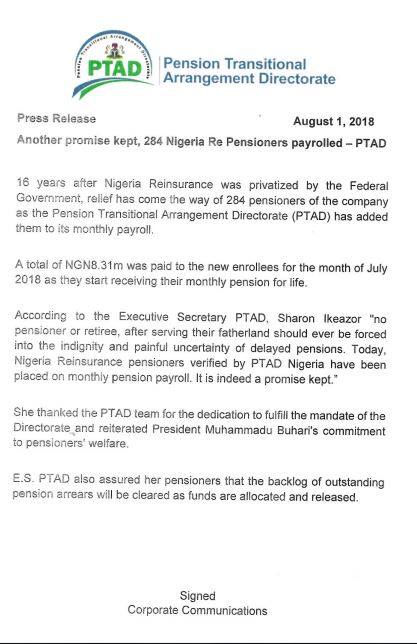 Pension Transitional Arrangement Directorate

PTAD

Pension Transitional Arrangement Directorate

Press Release

August 1, 2018

Another promise kept, 284 Nigeria Re Pensioners payrolled – PTAD

16 years after Nigeria Reinsurance was privatized by the Federal Government, relief has come the way of 284 pensioners of the company as the Pension Transitional Arrangement Directorate (PTAD) has added them to its monthly payroll.

A total of NGN8.31m was paid to the new enrollees for the month of July 2018 as they start receiving their monthly pension for life.

According to the Executive Secretary PTAD, Sharon Ikeazor "no pensioner or retiree, after serving their fatherland should ever be forced into the indignity and painful uncertainty of delayed pensions. Today, Nigeria Reinsurance pensioners verified by PTAD Nigeria have been placed on monthly pension payroll. It is indeed a promise kept."

She thanked the PTAD team for the dedication to fulfill the mandate of the Directorate and reiterated President Muhammadu Buhari's commitment to pensioners' welfare.

E.S. PTAD also assured her pensioners that the backlog of outstanding pension arrears will be cleared as funds are allocated and released.

Signed
Corporate Communications